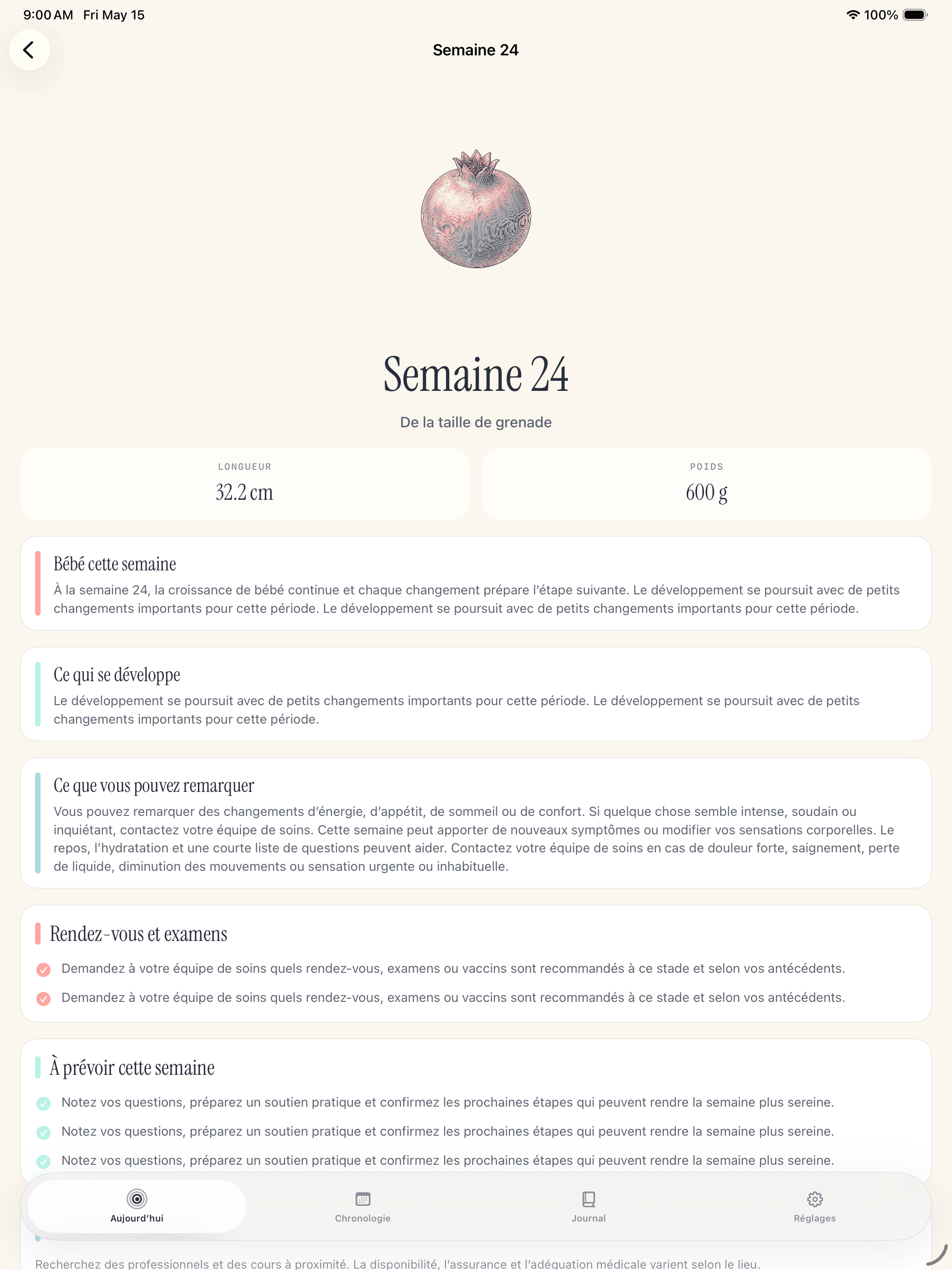 9:00 AM Fri May 15

100%

Semaine 24

Semaine 24

De la taille de grenade

LONGUEUR
32.2 cm

POIDS
600 g

Bébé cette semaine

À la semaine 24, la croissance de bébé continue et chaque changement prépare l'étape suivante. Le développement se poursuit avec de petits changements importants pour cette période. Le développement se poursuit avec de petits changements importants pour cette période.

Ce qui se développe

Le développement se poursuit avec de petits changements importants pour cette période. Le développement se poursuit avec de petits changements importants pour cette période.

Ce que vous pouvez remarquer

Vous pouvez remarquer des changements d'énergie, d'appétit, de sommeil ou de confort. Si quelque chose semble intense, soudain ou inquiétant, contactez votre équipe de soins. Cette semaine peut apporter de nouveaux symptômes ou modifier vos sensations corporelles. Le repos, l'hydratation et une courte liste de questions peuvent aider. Contactez votre équipe de soins en cas de douleur forte, saignement, perte de liquide, diminution des mouvements ou sensation urgente ou inhabituelle.

Rendez-vous et examens

Demandez à votre équipe de soins quels rendez-vous, examens ou vaccins sont recommandés à ce stade et selon vos antécédents.

Demandez à votre équipe de soins quels rendez-vous, examens ou vaccins sont recommandés à ce stade et selon vos antécédents.

À prévoir cette semaine

Notez vos questions, préparez un soutien pratique et confirmez les prochaines étapes qui peuvent rendre la semaine plus sereine.

Notez vos questions, préparez un soutien pratique et confirmez les prochaines étapes qui peuvent rendre la semaine plus sereine.

Notez vos questions, préparez un soutien pratique et confirmez les prochaines étapes qui peuvent rendre la semaine plus sereine.

Aujourd'hui
Chronologie
Journal
Réglages

Recherchez des professionnels et des cours à proximité. La disponibilité, l'assurance et l'adéquation médicale varient selon le lieu.